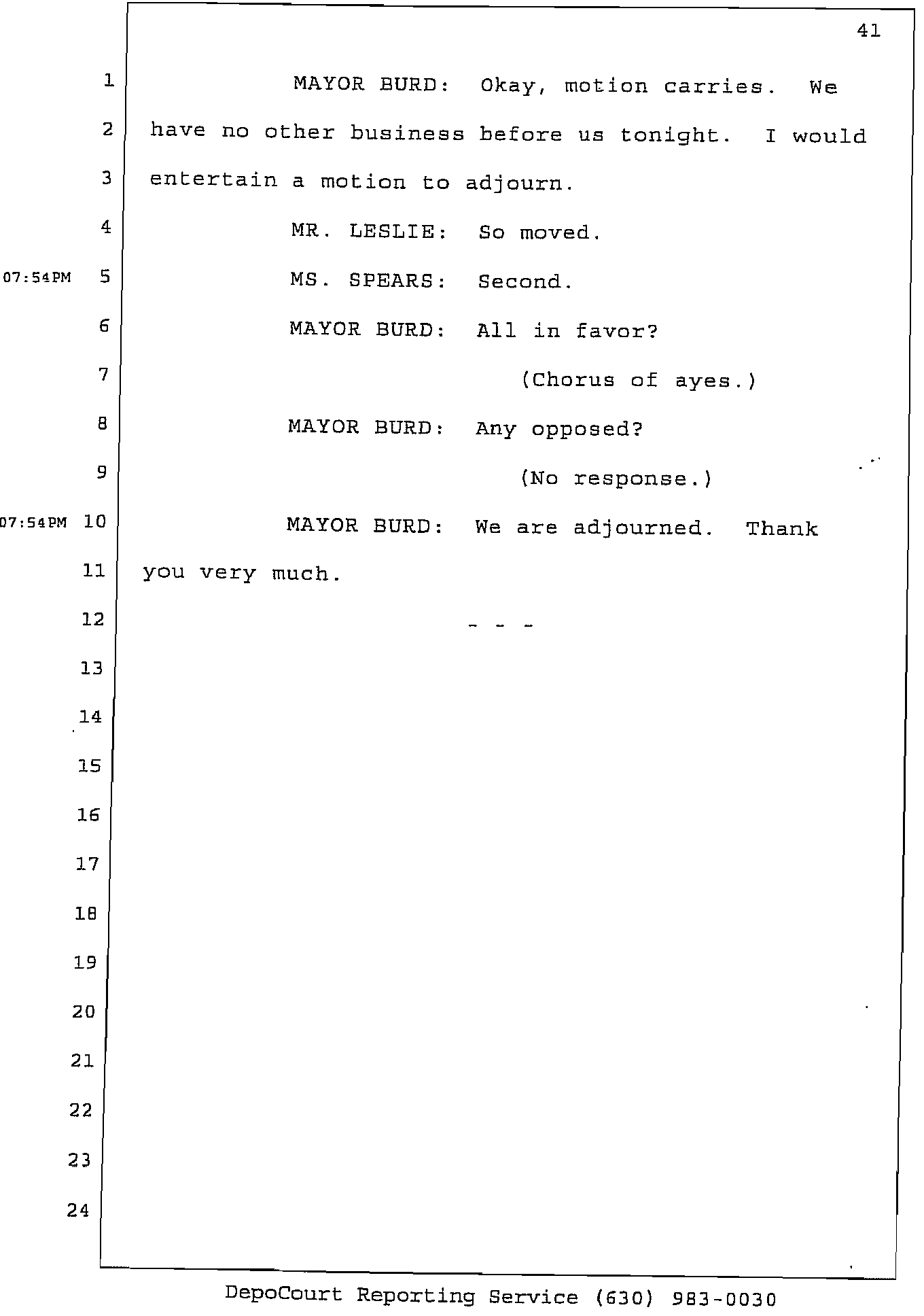 41

1 MAYOR BURD: Okay, motion carries. We
2 have no other business before us tonight. I would
3 entertain a motion to adjourn.
4 MR. LESLIE: So moved.
07:54PM 5 MS. SPEARS: Second.
6 MAYOR BURD: All in favor?
7 (Chorus of ayes.)
8 MAYOR BURD: Any opposed?
9 (No response.)
07:54PM 10 MAYOR BURD: We are adjourned. Thank
11 you very much.
12 - - -
13
14
15
16
17
18
19
20
21
22
23
24

DepoCourt Reporting Service (630) 983-0030